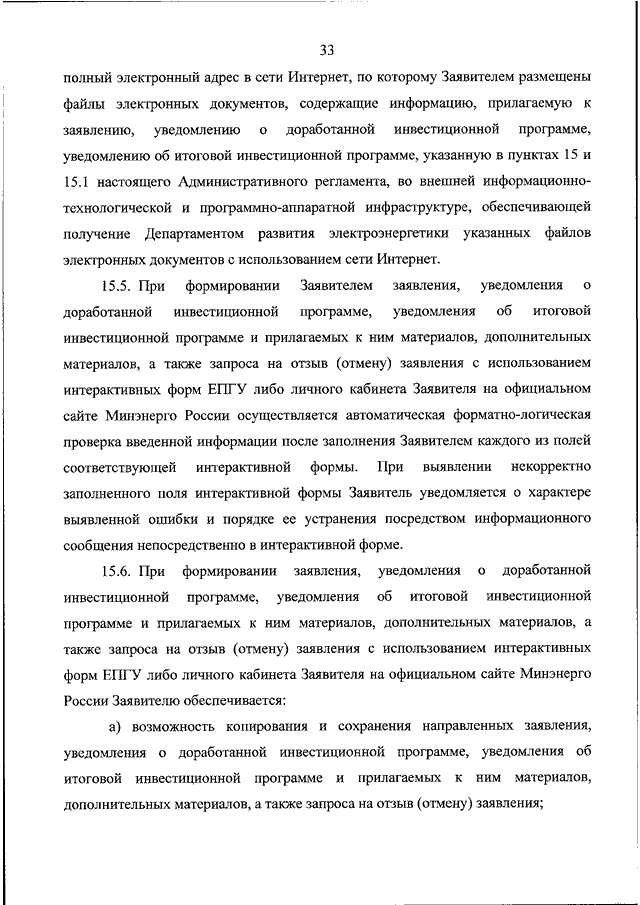 33

полный электронный адрес в сети Интернет, по которому Заявителем размещены файлы электронных документов, содержащие информацию, прилагаемую к заявлению, уведомлению о доработанной инвестиционной программе, уведомлению об итоговой инвестиционной программе, указанную в пунктах 15 и 15.1 настоящего Административного регламента, во внешней информационно-технологической и программно-аппаратной инфраструктуре, обеспечивающей получение Департаментом развития электроэнергетики указанных файлов электронных документов с использованием сети Интернет.

15.5. При формировании Заявителем заявления, уведомления о доработанной инвестиционной программе, уведомления об итоговой инвестиционной программе и прилагаемых к ним материалов, дополнительных материалов, а также запроса на отзыв (отмену) заявления с использованием интерактивных форм ЕПГУ либо личного кабинета Заявителя на официальном сайте Минэнерго России осуществляется автоматическая форматно-логическая проверка введенной информации после заполнения Заявителем каждого из полей соответствующей интерактивной формы. При выявлении некорректно заполненного поля интерактивной формы Заявитель уведомляется о характере выявленной ошибки и порядке ее устранения посредством информационного сообщения непосредственно в интерактивной форме.

15.6. При формировании заявления, уведомления о доработанной инвестиционной программе, уведомления об итоговой инвестиционной программе и прилагаемых к ним материалов, дополнительных материалов, а также запроса на отзыв (отмену) заявления с использованием интерактивных форм ЕПГУ либо личного кабинета Заявителя на официальном сайте Минэнерго России Заявителю обеспечивается:

а) возможность копирования и сохранения направленных заявления, уведомления о доработанной инвестиционной программе, уведомления об итоговой инвестиционной программе и прилагаемых к ним материалов, дополнительных материалов, а также запроса на отзыв (отмену) заявления;